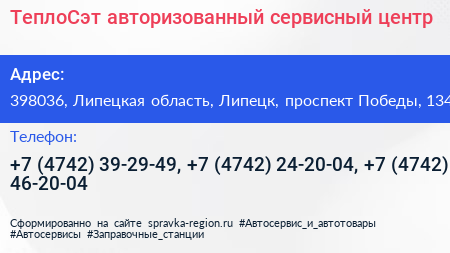 ТеплоСэт авторизованный сервисный центр

Адрес:

398036, Липецкая область, Липецк, проспект Победы, 134

Телефон:

+7 (4742) 39-29-49, +7 (4742) 24-20-04, +7 (4742) 46-20-04

Сформированно на сайте spravka-region.ru #Автосервис_и_автотовары #Автосервисы #Заправочные_станции